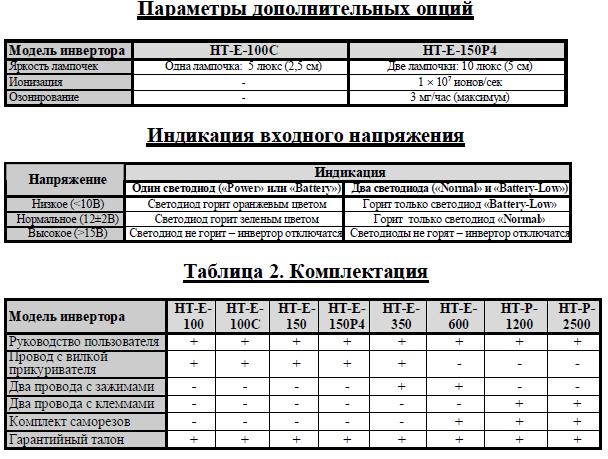 Параметры дополнительных опций

| Модель инвертора | HT-E-100C | HT-E-150P4 |
|---|---|---|
| Яркость лампочек | Одна лампочка: 5 люкс (2,5 см) | Две лампочки: 10 люкс (5 см) |
| Ионизация | - | $1 \times 10^7$ ионов/сек |
| Озонирование | - | 3 мг/час (максимум) |

Индикация входного напряжения

| Напряжение | Индикация | |
|---|---|---|
| | Один светодиод («Power» или «Battery») | Два светодиода («Normal» и «Battery-Low») |
| Низкое (<10В) | Светодиод горит оранжевым цветом | Горит только светодиод «Battery-Low» |
| Нормальное (12±2В) | Светодиод горит зеленым цветом | Горит только светодиод «Normal» |
| Высокое (>15В) | Светодиод не горит – инвертор отключатся | Светодиоды не горят – инвертор отключатся |

Таблица 2. Комплектация

| Модель инвертора | HT-E-100 | HT-E-100C | HT-E-150 | HT-E-150P4 | HT-E-350 | HT-E-600 | HT-P-1200 | HT-P-2500 |
|---|---|---|---|---|---|---|---|---|
| Руководство пользователя | + | + | + | + | + | + | + | + |
| Провод с вилкой прикуривателя | + | + | + | + | + | - | - | - |
| Два провода с зажимами | - | - | - | - | + | + | - | - |
| Два провода с клеммами | - | - | - | - | - | - | + | + |
| Комплект саморезов | - | - | - | - | - | + | + | + |
| Гарантийный талон | + | + | + | + | + | + | + | + |